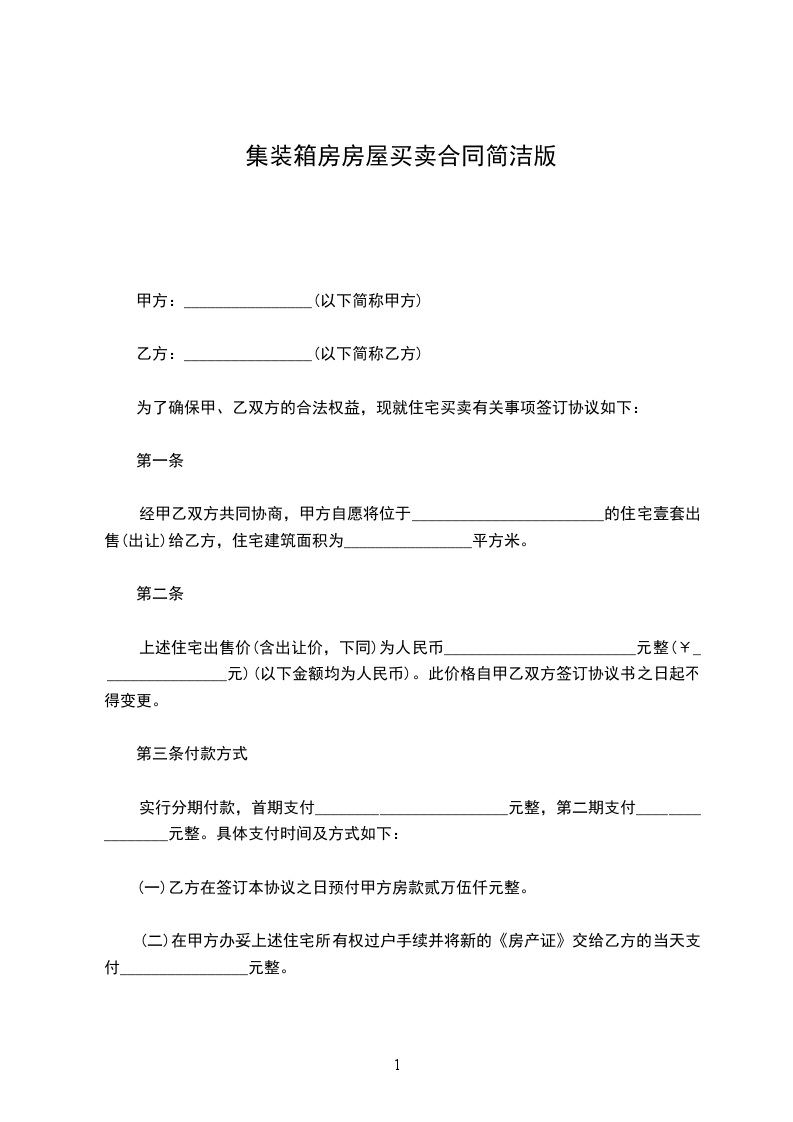 集装箱房房屋买卖合同简洁版

甲方：________________(以下简称甲方)

乙方：________________(以下简称乙方)

为了确保甲、乙双方的合法权益，现就住宅买卖有关事项签订协议如下：

第一条

经甲乙双方共同协商，甲方自愿将位于________________________的住宅壹套出售(出让)给乙方，住宅建筑面积为________________平方米。

第二条

上述住宅出售价(含出让价，下同)为人民币________________________元整(￥________________元)(以下金额均为人民币)。此价格自甲乙双方签订协议书之日起不得变更。

第三条付款方式

实行分期付款，首期支付________________________元整，第二期支付________________元整。具体支付时间及方式如下：

(一)乙方在签订本协议之日预付甲方房款贰万伍仟元整。

(二)在甲方办妥上述住宅所有权过户手续并将新的《房产证》交给乙方的当天支付________________元整。

1